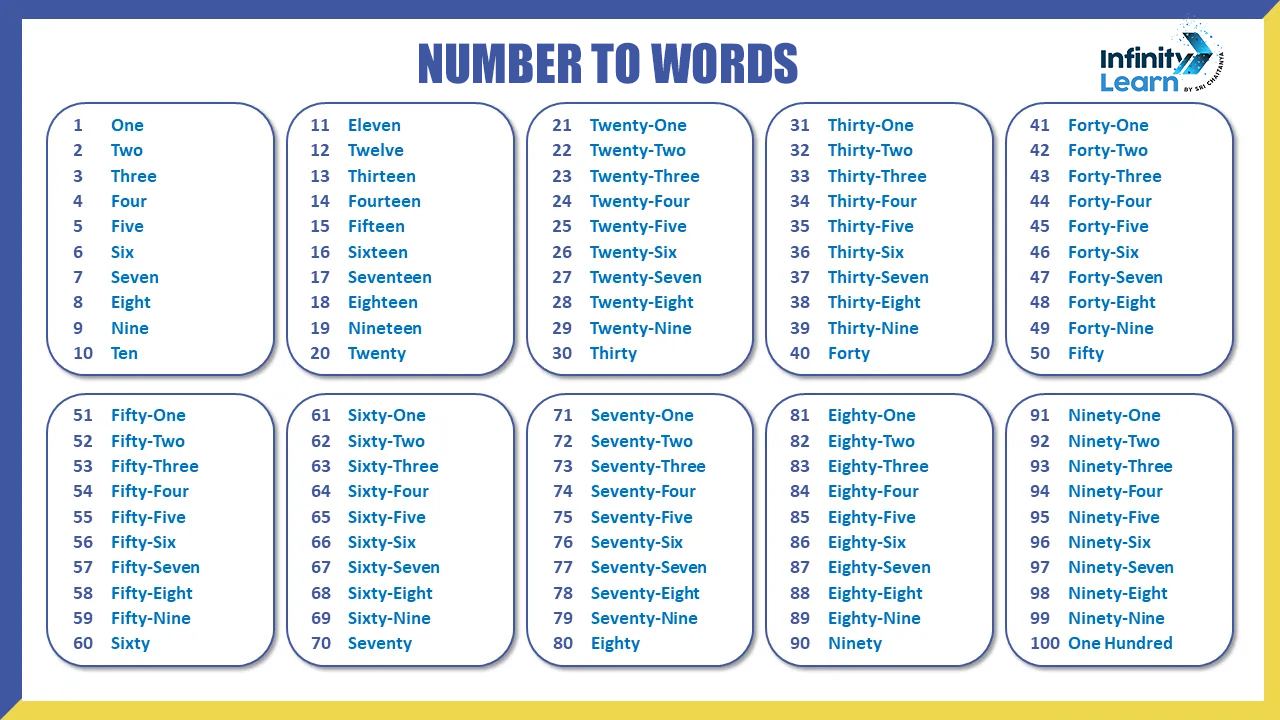 NUMBER TO WORDS

Infinity Learn BY SRI CHAITANYA

1 One
2 Two
3 Three
4 Four
5 Five
6 Six
7 Seven
8 Eight
9 Nine
10 Ten

11 Eleven
12 Twelve
13 Thirteen
14 Fourteen
15 Fifteen
16 Sixteen
17 Seventeen
18 Eighteen
19 Nineteen
20 Twenty

21 Twenty-One
22 Twenty-Two
23 Twenty-Three
24 Twenty-Four
25 Twenty-Five
26 Twenty-Six
27 Twenty-Seven
28 Twenty-Eight
29 Twenty-Nine
30 Thirty

31 Thirty-One
32 Thirty-Two
33 Thirty-Three
34 Thirty-Four
35 Thirty-Five
36 Thirty-Six
37 Thirty-Seven
38 Thirty-Eight
39 Thirty-Nine
40 Forty

41 Forty-One
42 Forty-Two
43 Forty-Three
44 Forty-Four
45 Forty-Five
46 Forty-Six
47 Forty-Seven
48 Forty-Eight
49 Forty-Nine
50 Fifty

51 Fifty-One
52 Fifty-Two
53 Fifty-Three
54 Fifty-Four
55 Fifty-Five
56 Fifty-Six
57 Fifty-Seven
58 Fifty-Eight
59 Fifty-Nine
60 Sixty

61 Sixty-One
62 Sixty-Two
63 Sixty-Three
64 Sixty-Four
65 Sixty-Five
66 Sixty-Six
67 Sixty-Seven
68 Sixty-Eight
69 Sixty-Nine
70 Seventy

71 Seventy-One
72 Seventy-Two
73 Seventy-Three
74 Seventy-Four
75 Seventy-Five
76 Seventy-Six
77 Seventy-Seven
78 Seventy-Eight
79 Seventy-Nine
80 Eighty

81 Eighty-One
82 Eighty-Two
83 Eighty-Three
84 Eighty-Four
85 Eighty-Five
86 Eighty-Six
87 Eighty-Seven
88 Eighty-Eight
89 Eighty-Nine
90 Ninety

91 Ninety-One
92 Ninety-Two
93 Ninety-Three
94 Ninety-Four
95 Ninety-Five
96 Ninety-Six
97 Ninety-Seven
98 Ninety-Eight
99 Ninety-Nine
100 One Hundred